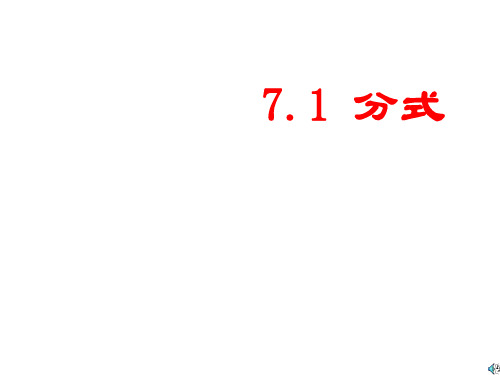 7.1 分式